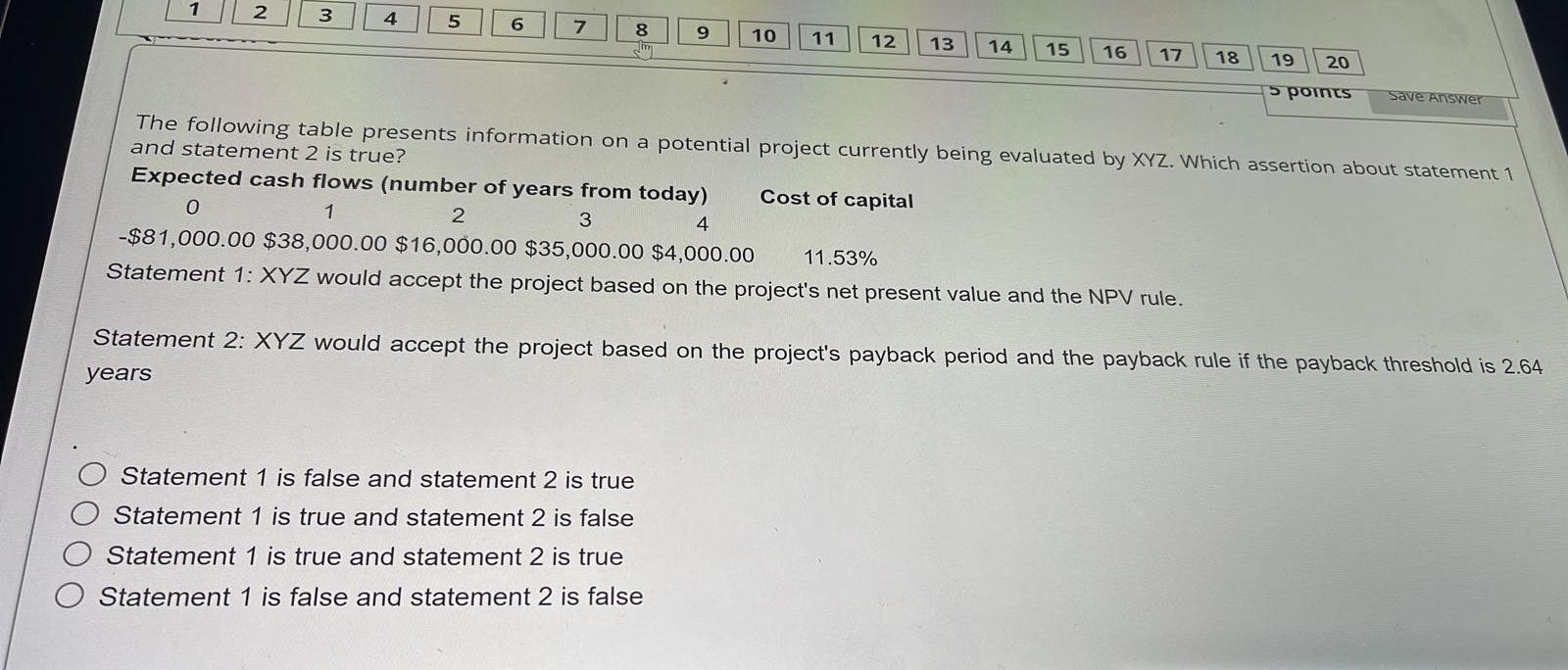 1 2 3 4 5 6 7 8 9 10 11 12 13 14 15 16 17 18 19 20

5 points Save Answer

The following table presents information on a potential project currently being evaluated by XYZ. Which assertion about statement 1 and statement 2 is true?

Expected cash flows (number of years from today) Cost of capital
0 1 2 3 4
-$81,000.00 $38,000.00 $16,000.00 $35,000.00 $4,000.00 11.53%

Statement 1: XYZ would accept the project based on the project's net present value and the NPV rule.

Statement 2: XYZ would accept the project based on the project's payback period and the payback rule if the payback threshold is 2.64 years

Statement 1 is false and statement 2 is true
Statement 1 is true and statement 2 is false
Statement 1 is true and statement 2 is true
Statement 1 is false and statement 2 is false